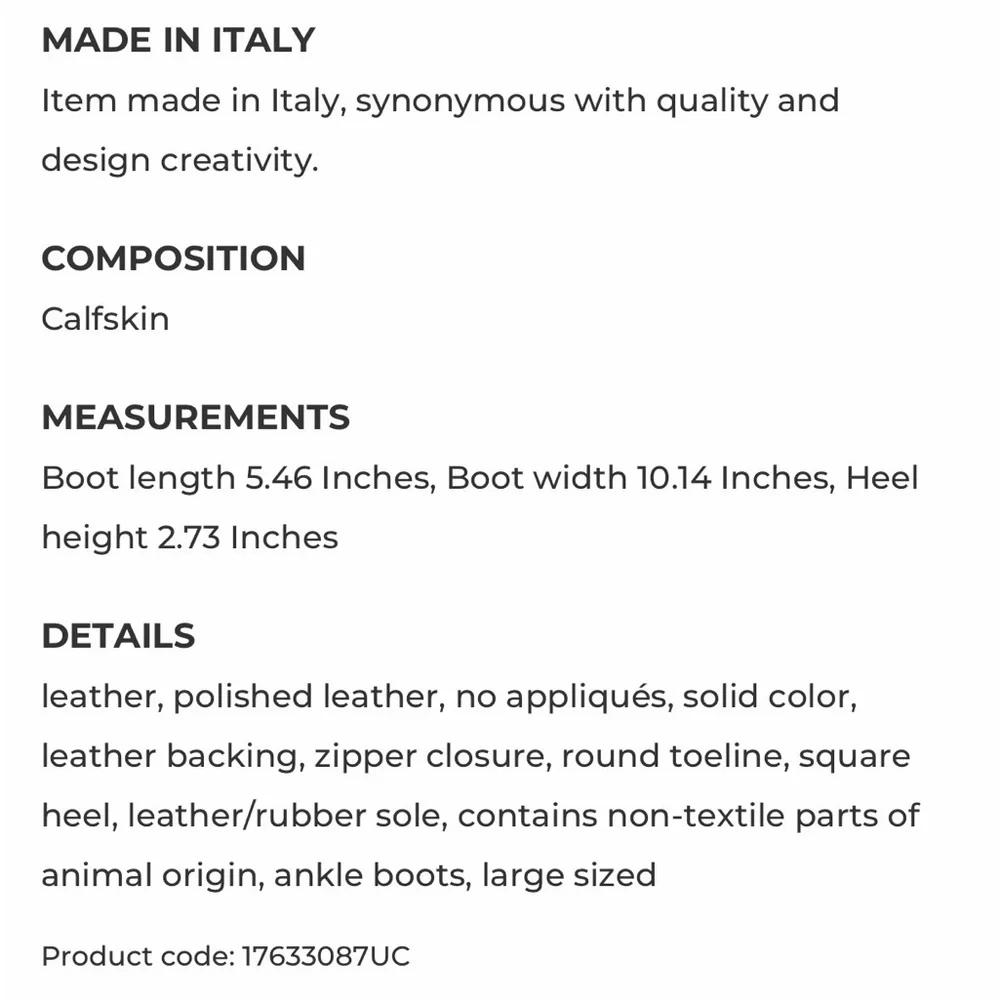 MADE IN ITALY
Item made in Italy, synonymous with quality and design creativity.

COMPOSITION
Calfskin

MEASUREMENTS
Boot length 5.46 Inches, Boot width 10.14 Inches, Heel height 2.73 Inches

DETAILS
leather, polished leather, no appliqués, solid color, leather backing, zipper closure, round toeline, square heel, leather/rubber sole, contains non-textile parts of animal origin, ankle boots, large sized

Product code: 17633087UC